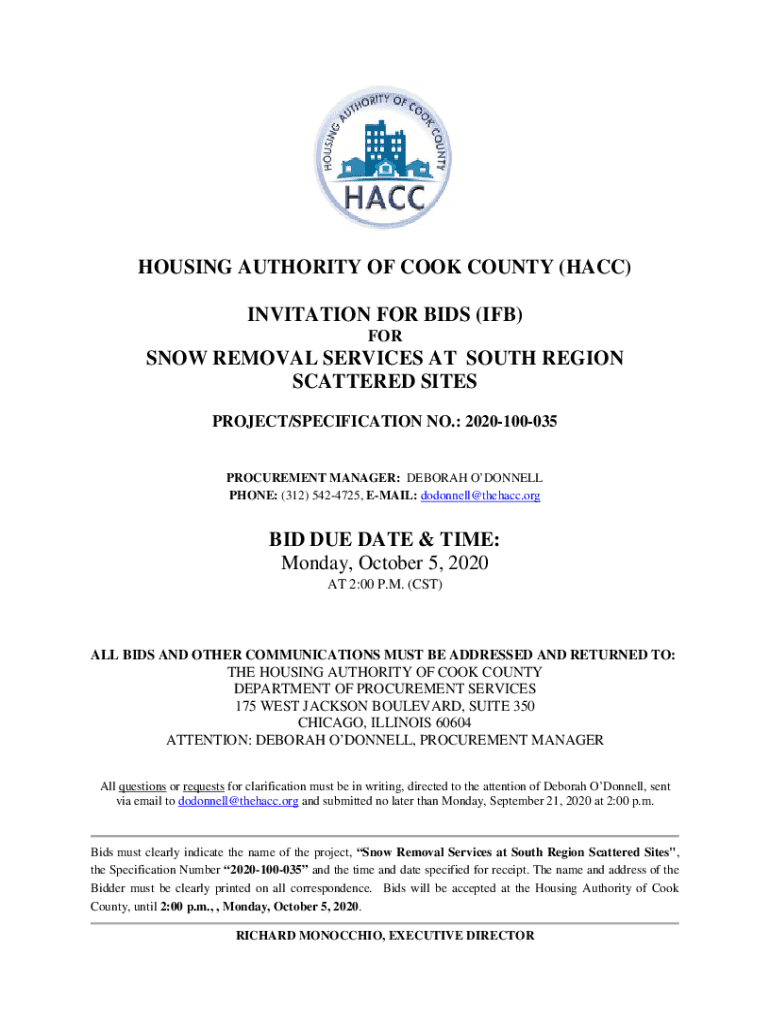 HOUSING AUTHORITY OF COOK COUNTY
HACC

HOUSING AUTHORITY OF COOK COUNTY (HACC)

INVITATION FOR BIDS (IFB)
FOR
SNOW REMOVAL SERVICES AT SOUTH REGION SCATTERED SITES

PROJECT/SPECIFICATION NO.: 2020-100-035

PROCUREMENT MANAGER: DEBORAH O'DONNELL
PHONE: (312) 542-4725, E-MAIL: dodonnell@thehacc.org

BID DUE DATE & TIME:
Monday, October 5, 2020
AT 2:00 P.M. (CST)

ALL BIDS AND OTHER COMMUNICATIONS MUST BE ADDRESSED AND RETURNED TO:
THE HOUSING AUTHORITY OF COOK COUNTY
DEPARTMENT OF PROCUREMENT SERVICES
175 WEST JACKSON BOULEVARD, SUITE 350
CHICAGO, ILLINOIS 60604
ATTENTION: DEBORAH O'DONNELL, PROCUREMENT MANAGER

All questions or requests for clarification must be in writing, directed to the attention of Deborah O'Donnell, sent via email to dodonnell@thehacc.org and submitted no later than Monday, September 21, 2020 at 2:00 p.m.

Bids must clearly indicate the name of the project, "Snow Removal Services at South Region Scattered Sites", the Specification Number "2020-100-035" and the time and date specified for receipt. The name and address of the Bidder must be clearly printed on all correspondence. Bids will be accepted at the Housing Authority of Cook County, until 2:00 p.m., , Monday, October 5, 2020.

RICHARD MONOCCHIO, EXECUTIVE DIRECTOR